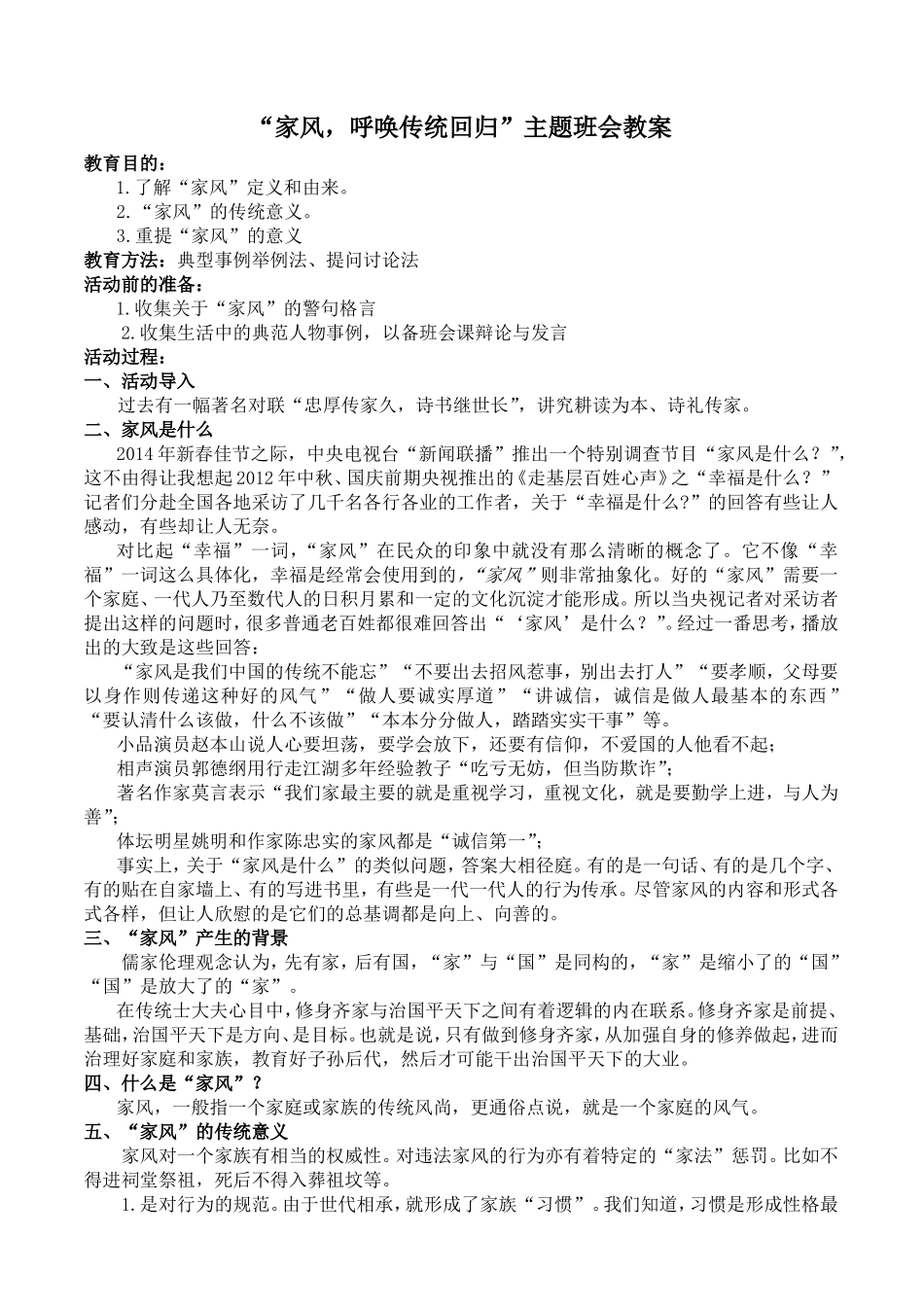 “家风，呼唤传统回归”主题班会教案

教育目的：

1.了解“家风”定义和由来。

2.“家风”的传统意义。

3.重提“家风”的意义

教育方法：典型事例举例法、提问讨论法

活动前的准备：

1.收集关于“家风”的警句格言

2.收集生活中的典范人物事例，以备班会课辩论与发言

活动过程：

一、活动导入

过去有一幅著名对联“忠厚传家久，诗书继世长”，讲究耕读为本、诗礼传家。

二、家风是什么

2014年新春佳节之际，中央电视台“新闻联播”推出一个特别调查节目“家风是什么？”，这不由得让我想起2012年中秋、国庆前期央视推出的《走基层百姓心声》之“幸福是什么？”记者们分赴全国各地采访了几千名各行各业的工作者，关于“幸福是什么?”的回答有些让人感动，有些却让人无奈。

对比起“幸福”一词，“家风”在民众的印象中就没有那么清晰的概念了。它不像“幸福”一词这么具体化，幸福是经常会使用到的，“家风”则非常抽象化。好的“家风”需要一个家庭、一代人乃至数代人的日积月累和一定的文化沉淀才能形成。所以当央视记者对采访者提出这样的问题时，很多普通老百姓都很难回答出“‘家风’是什么？”。经过一番思考，播放出的大致是这些回答：

“家风是我们中国的传统不能忘”“不要出去招风惹事，别出去打人”“要孝顺，父母要以身作则传递这种好的风气”“做人要诚实厚道”“讲诚信，诚信是做人最基本的东西”“要认清什么该做，什么不该做”“本本分分做人，踏踏实实干事”等。

小品演员赵本山说人心要坦荡，要学会放下，还要有信仰，不爱国的人他看不起；

相声演员郭德纲用行走江湖多年经验教子“吃亏无妨，但当防欺诈”；

著名作家莫言表示“我们家最主要的就是重视学习，重视文化，就是要勤学上进，与人为善”；

体坛明星姚明和作家陈忠实的家风都是“诚信第一”；

事实上，关于“家风是什么”的类似问题，答案大相径庭。有的是一句话、有的是几个字、有的贴在自家墙上、有的写进书里，有些是一代一代人的行为传承。尽管家风的内容和形式各式各样，但让人欣慰的是它们的总基调都是向上、向善的。

三、“家风”产生的背景

儒家伦理观念认为，先有家，后有国，“家”与“国”是同构的，“家”是缩小了的“国”“国”是放大了的“家”。

在传统士大夫心目中，修身齐家与治国平天下之间有着逻辑的内在联系。修身齐家是前提、基础，治国平天下是方向、是目标。也就是说，只有做到修身齐家，从加强自身的修养做起，进而治理好家庭和家族，教育好子孙后代，然后才可能干出治国平天下的大业。

四、什么是“家风”？

家风，一般指一个家庭或家族的传统风尚，更通俗点说，就是一个家庭的风气。

五、“家风”的传统意义

家风对一个家族有相当的权威性。对违法家风的行为亦有着特定的“家法”惩罚。比如不得进祠堂祭祖，死后不得入葬祖坟等。

1.是对行为的规范。由于世代相承，就形成了家族“习惯”。我们知道，习惯是形成性格最